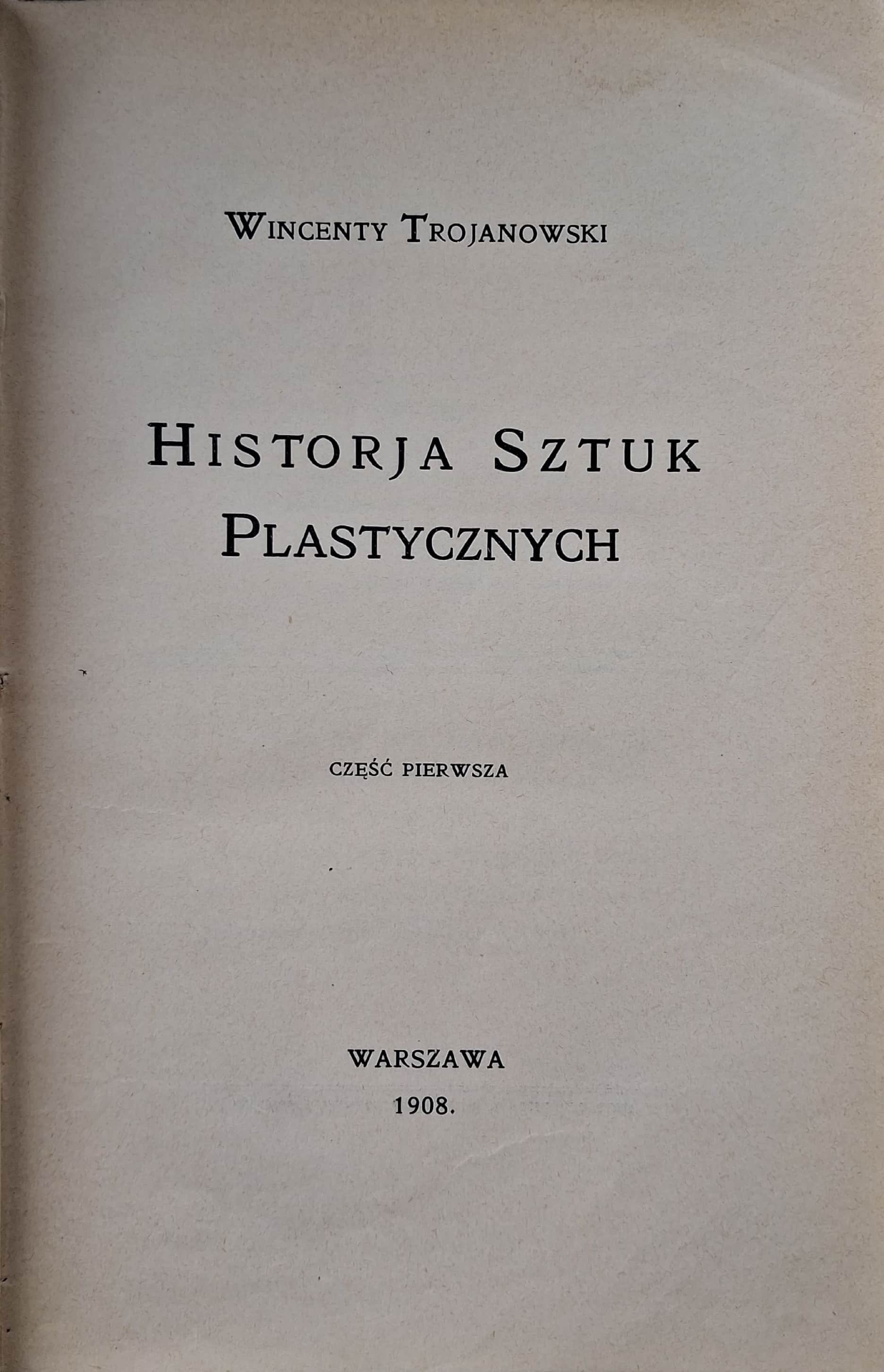 WINCENTY TROJANOWSKI

HISTORJA SZTUK PLASTYCZNYCH

CZĘŚĆ PIERWSZA

WARSZAWA
1908.